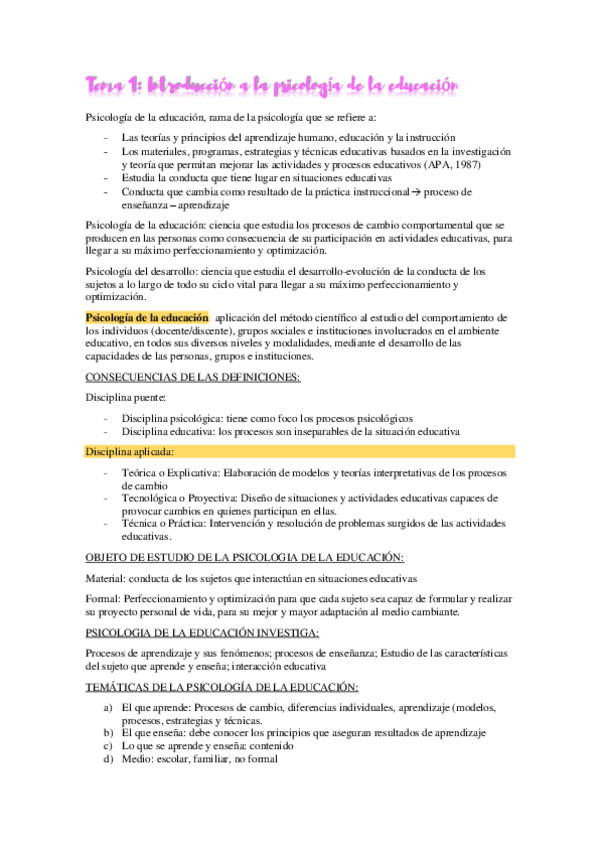 Tema 1: Introducción a la psicología de la educación

Psicología de la educación, rama de la psicología que se refiere a:

- Las teorías y principios del aprendizaje humano, educación y la instrucción
- Los materiales, programas, estrategias y técnicas educativas basados en la investigación y teoría que permitan mejorar las actividades y procesos educativos (APA, 1987)
- Estudia la conducta que tiene lugar en situaciones educativas
- Conducta que cambia como resultado de la práctica instruccional → proceso de enseñanza – aprendizaje

Psicología de la educación: ciencia que estudia los procesos de cambio comportamental que se producen en las personas como consecuencia de su participación en actividades educativas, para llegar a su máximo perfeccionamiento y optimización.

Psicología del desarrollo: ciencia que estudia el desarrollo-evolución de la conducta de los sujetos a lo largo de todo su ciclo vital para llegar a su máximo perfeccionamiento y optimización.

Psicología de la educación: aplicación del método científico al estudio del comportamiento de los individuos (docente/discente), grupos sociales e instituciones involucrados en el ambiente educativo, en todos sus diversos niveles y modalidades, mediante el desarrollo de las capacidades de las personas, grupos e instituciones.

CONSECUENCIAS DE LAS DEFINICIONES:

Disciplina puente:

- Disciplina psicológica: tiene como foco los procesos psicológicos
- Disciplina educativa: los procesos son inseparables de la situación educativa

Disciplina aplicada:

- Teórica o Explicativa: Elaboración de modelos y teorías interpretativas de los procesos de cambio
- Tecnológica o Proyectiva: Diseño de situaciones y actividades educativas capaces de provocar cambios en quienes participan en ellas.
- Técnica o Práctica: Intervención y resolución de problemas surgidos de las actividades educativas.

OBJETO DE ESTUDIO DE LA PSICOLOGIA DE LA EDUCACIÓN:

Material: conducta de los sujetos que interactúan en situaciones educativas

Formal: Perfeccionamiento y optimización para que cada sujeto sea capaz de formular y realizar su proyecto personal de vida, para su mejor y mayor adaptación al medio cambiante.

PSICOLOGIA DE LA EDUCACIÓN INVESTIGA:

Procesos de aprendizaje y sus fenómenos; procesos de enseñanza; Estudio de las características del sujeto que aprende y enseña; interacción educativa

TEMÁTICAS DE LA PSICOLOGÍA DE LA EDUCACIÓN:

a) El que aprende: Procesos de cambio, diferencias individuales, aprendizaje (modelos, procesos, estrategias y técnicas.
b) El que enseña: debe conocer los principios que aseguran resultados de aprendizaje
c) Lo que se aprende y enseña: contenido
d) Medio: escolar, familiar, no formal